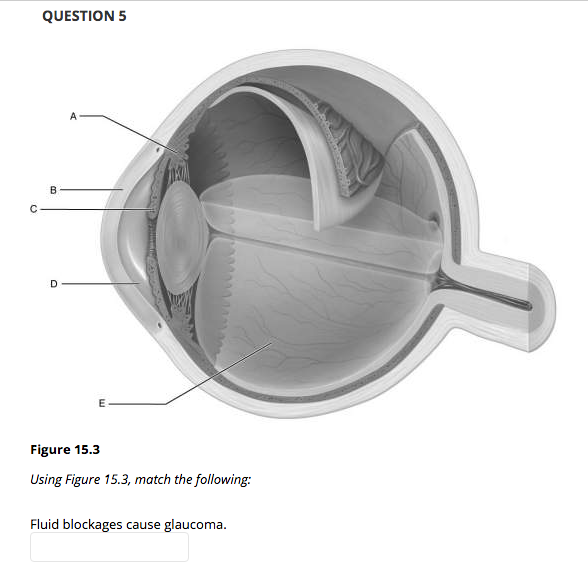 QUESTION 5

A

B

C

D

E

Figure 15.3

Using Figure 15.3, match the following:

Fluid blockages cause glaucoma.